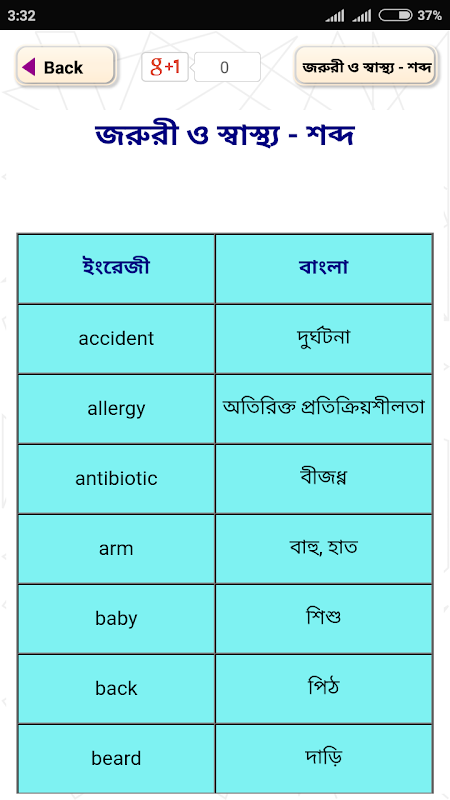 3:32
37%

Back
g+1 0
জরুরী ও স্বাস্থ্য - শব্দ

জরুরী ও স্বাস্থ্য - শব্দ

| ইংরেজী | বাংলা |
|---|---|
| accident | দুর্ঘটনা |
| allergy | অতিরিক্ত প্রতিক্রিয়শীলতা |
| antibiotic | বীজঘ্ন |
| arm | বাহু, হাত |
| baby | শিশু |
| back | পিঠ |
| beard | দাড়ি |